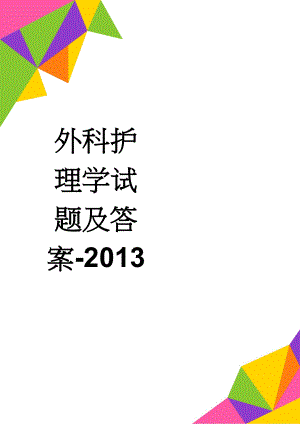 外科护理学试题及答案-2013